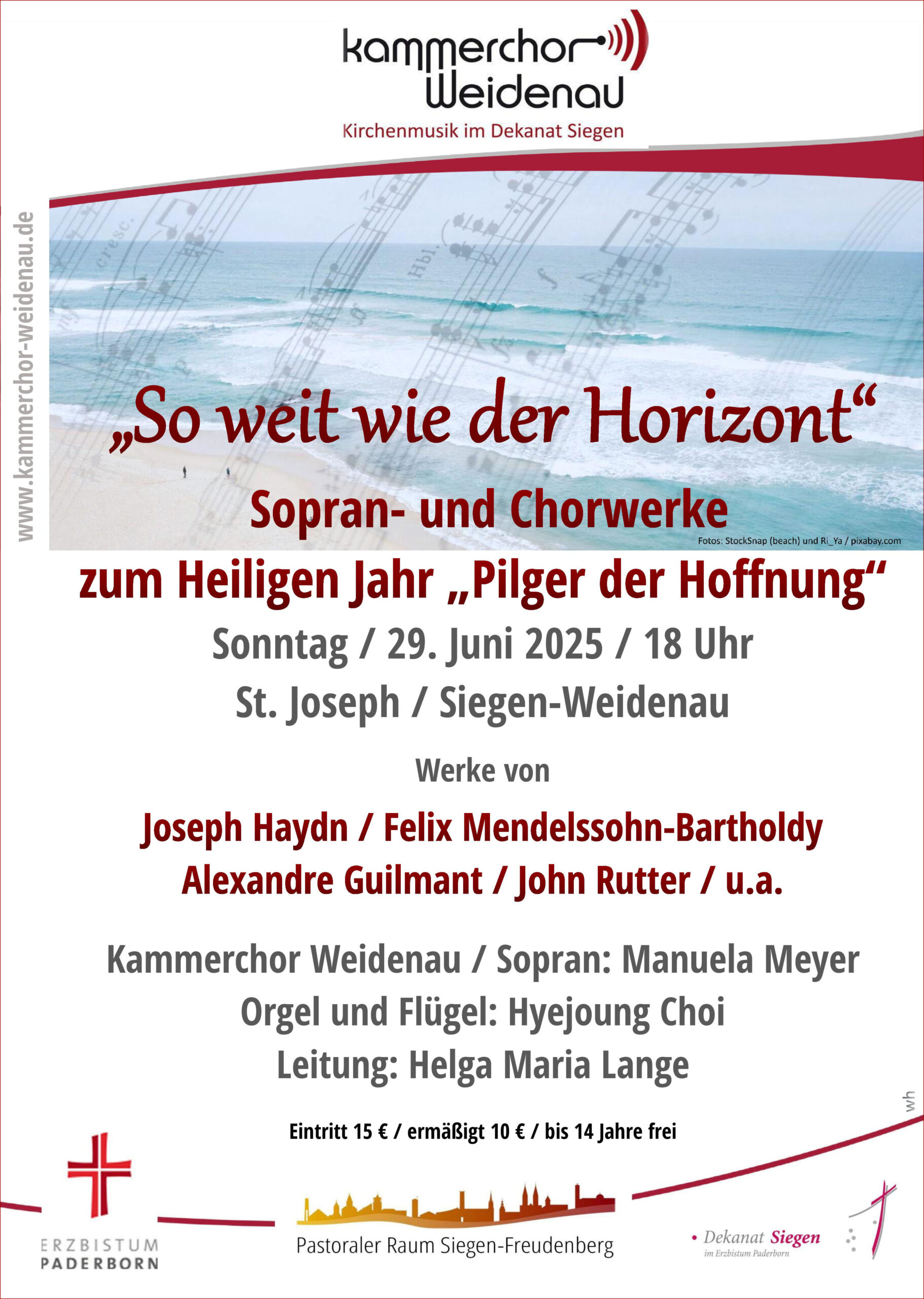 kammerchor Weidenau
Kirchenmusik im Dekanat Siegen

www.kammerchor-weidenau.de

„So weit wie der Horizont“
Sopran- und Chorwerke

Fotos: StockSnap (beach) und Ri_Ya / pixabay.com

zum Heiligen Jahr „Pilger der Hoffnung“
Sonntag / 29. Juni 2025 / 18 Uhr
St. Joseph / Siegen-Weidenau

Werke von

Joseph Haydn / Felix Mendelssohn-Bartholdy
Alexandre Guilmant / John Rutter / u.a.

Kammerchor Weidenau / Sopran: Manuela Meyer
Orgel und Flügel: Hyejoung Choi
Leitung: Helga Maria Lange

wh

Eintritt 15 € / ermäßigt 10 € / bis 14 Jahre frei

ERZBISTUM
PADERBORN

Pastoraler Raum Siegen-Freudenberg

• Dekanat Siegen
im Erzbistum Paderborn